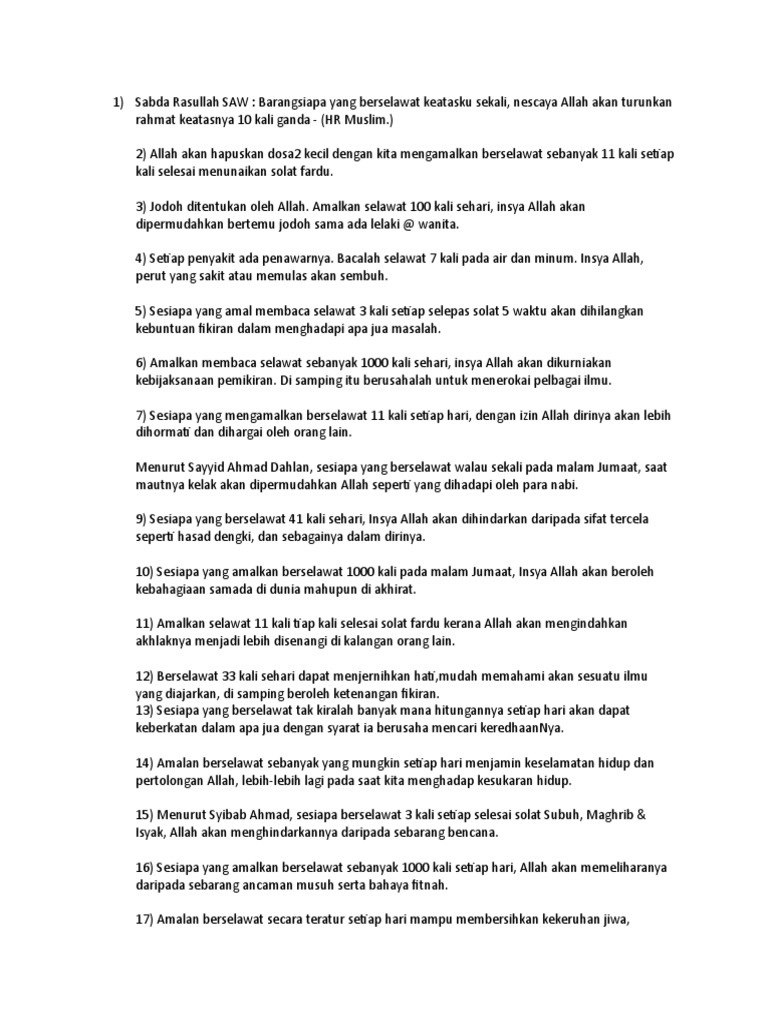 1) Sabda Rasullah SAW : Barangsiapa yang berselawat keatasku sekali, nescaya Allah akan turunkan rahmat keatasnya 10 kali ganda - (HR Muslim.)

2) Allah akan hapuskan dosa2 kecil dengan kita mengamalkan berselawat sebanyak 11 kali setiap kali selesai menunaikan solat fardu.

3) Jodoh ditentukan oleh Allah. Amalkan selawat 100 kali sehari, insya Allah akan dipermudahkan bertemu jodoh sama ada lelaki @ wanita.

4) Setiap penyakit ada penawarnya. Bacalah selawat 7 kali pada air dan minum. Insya Allah, perut yang sakit atau memulas akan sembuh.

5) Sesiapa yang amal membaca selawat 3 kali setiap selepas solat 5 waktu akan dihilangkan kebuntuan fikiran dalam menghadapi apa jua masalah.

6) Amalkan membaca selawat sebanyak 1000 kali sehari, insya Allah akan dikurniakan kebijaksanaan pemikiran. Di samping itu berusahalah untuk menerokai pelbagai ilmu.

7) Sesiapa yang mengamalkan berselawat 11 kali setiap hari, dengan izin Allah dirinya akan lebih dihormati dan dihargai oleh orang lain.

Menurut Sayyid Ahmad Dahlan, sesiapa yang berselawat walau sekali pada malam Jumaat, saat mautnya kelak akan dipermudahkan Allah seperti yang dihadapi oleh para nabi.

9) Sesiapa yang berselawat 41 kali sehari, Insya Allah akan dihindarkan daripada sifat tercela seperti hasad dengki, dan sebagainya dalam dirinya.

10) Sesiapa yang amalkan berselawat 1000 kali pada malam Jumaat, Insya Allah akan beroleh kebahagiaan samada di dunia mahupun di akhirat.

11) Amalkan selawat 11 kali tiap kali selesai solat fardu kerana Allah akan mengindahkan akhlaknya menjadi lebih disenangi di kalangan orang lain.

12) Berselawat 33 kali sehari dapat menjernihkan hati,mudah memahami akan sesuatu ilmu yang diajarkan, di samping beroleh ketenangan fikiran.
13) Sesiapa yang berselawat tak kiralah banyak mana hitungannya setiap hari akan dapat keberkatan dalam apa jua dengan syarat ia berusaha mencari keredhaanNya.

14) Amalan berselawat sebanyak yang mungkin setiap hari menjamin keselamatan hidup dan pertolongan Allah, lebih-lebih lagi pada saat kita menghadap kesukaran hidup.

15) Menurut Syibab Ahmad, sesiapa berselawat 3 kali setiap selesai solat Subuh, Maghrib & Isyak, Allah akan menghindarkannya daripada sebarang bencana.

16) Sesiapa yang amalkan berselawat sebanyak 1000 kali setiap hari, Allah akan memeliharanya daripada sebarang ancaman musuh serta bahaya fitnah.

17) Amalan berselawat secara teratur setiap hari mampu membersihkan kekeruhan jiwa,